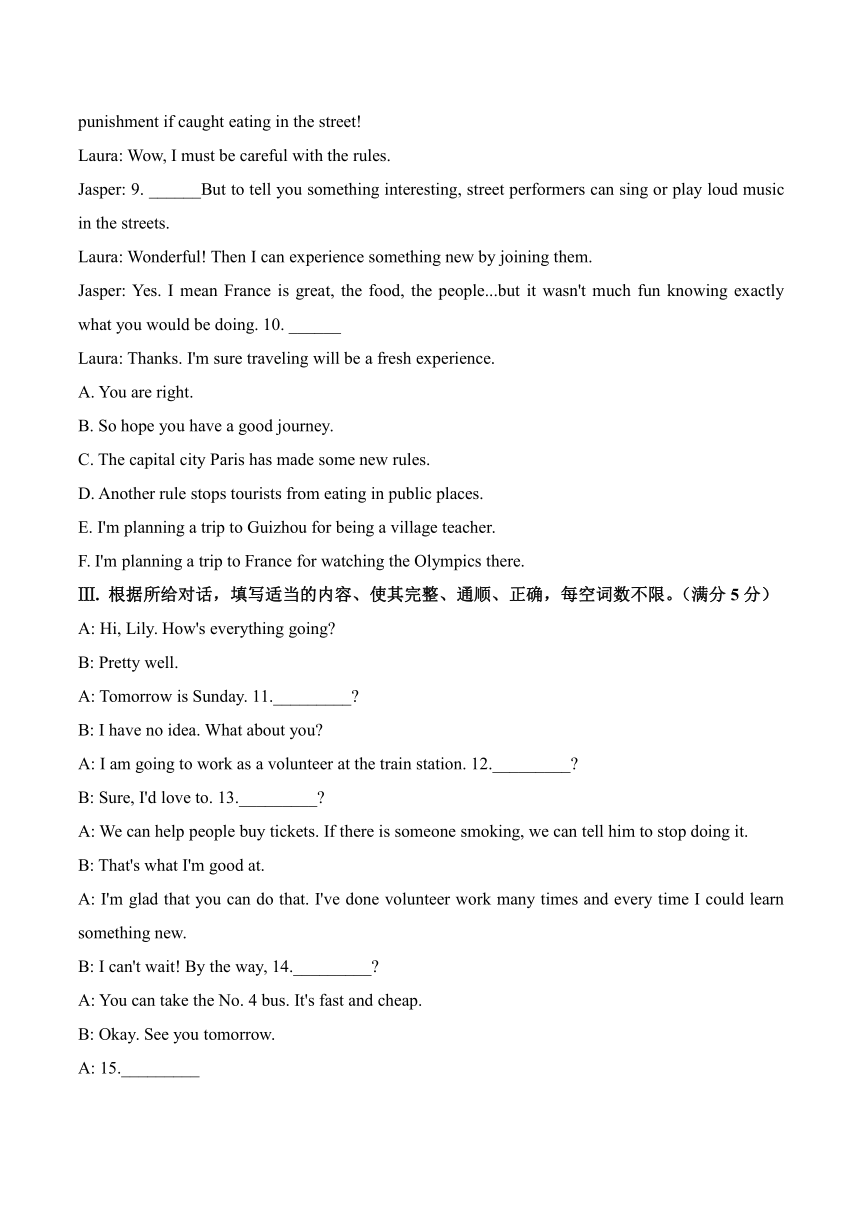 punishment if caught eating in the street!

Laura: Wow, I must be careful with the rules.

Jasper: 9. ______But to tell you something interesting, street performers can sing or play loud music in the streets.

Laura: Wonderful! Then I can experience something new by joining them.

Jasper: Yes. I mean France is great, the food, the people...but it wasn't much fun knowing exactly what you would be doing. 10. ______

Laura: Thanks. I'm sure traveling will be a fresh experience.

A. You are right.

B. So hope you have a good journey.

C. The capital city Paris has made some new rules.

D. Another rule stops tourists from eating in public places.

E. I'm planning a trip to Guizhou for being a village teacher.

F. I'm planning a trip to France for watching the Olympics there.

Ⅲ. 根据所给对话，填写适当的内容、使其完整、通顺、正确，每空词数不限。（满分 5 分）

A: Hi, Lily. How's everything going?

B: Pretty well.

A: Tomorrow is Sunday. 11._________?

B: I have no idea. What about you?

A: I am going to work as a volunteer at the train station. 12._________?

B: Sure, I'd love to. 13._________?

A: We can help people buy tickets. If there is someone smoking, we can tell him to stop doing it.

B: That's what I'm good at.

A: I'm glad that you can do that. I've done volunteer work many times and every time I could learn something new.

B: I can't wait! By the way, 14._________?

A: You can take the No. 4 bus. It's fast and cheap.

B: Okay. See you tomorrow.

A: 15._________